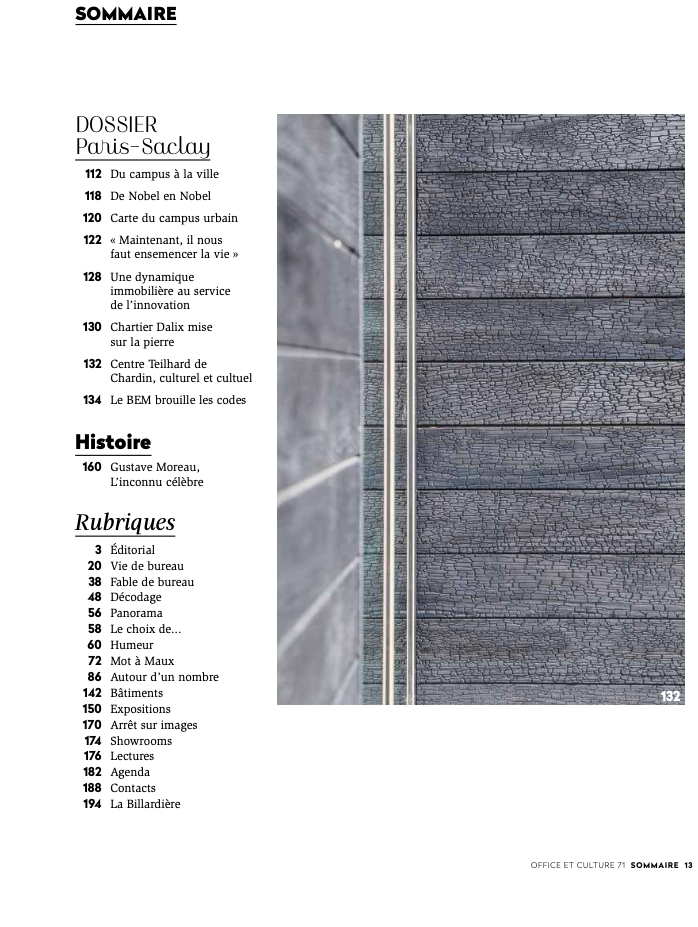 SOMMAIRE

DOSSIER
Paris-Saclay

112 Du campus à la ville
118 De Nobel en Nobel
120 Carte du campus urbain
122 « Maintenant, il nous faut ensemencer la vie »
128 Une dynamique immobilière au service de l'innovation
130 Chartier Dalix mise sur la pierre
132 Centre Teilhard de Chardin, culturel et cultuel
134 Le BEM brouille les codes

Histoire

160 Gustave Moreau, L'inconnu célèbre

Rubriques

3 Éditorial
20 Vie de bureau
38 Fable de bureau
48 Décodage
56 Panorama
58 Le choix de...
60 Humeur
72 Mot à Maux
86 Autour d'un nombre
142 Bâtiments
150 Expositions
170 Arrêt sur images
174 Showrooms
176 Lectures
182 Agenda
188 Contacts
194 La Billardière

132

OFFICE ET CULTURE 71 SOMMAIRE 13